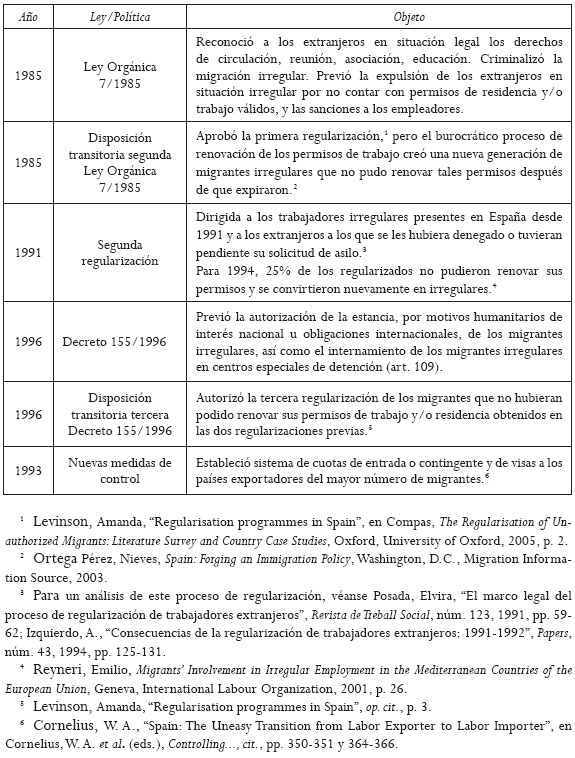 | Año | Ley/Política | Objeto |
|---|---|---|
| 1985 | Ley Orgánica 7/1985 | Reconoció a los extranjeros en situación legal los derechos de circulación, reunión, asociación, educación. Criminalizó la migración irregular. Previó la expulsión de los extranjeros en situación irregular por no contar con permisos de residencia y/o trabajo válidos, y las sanciones a los empleadores. |
| 1985 | Disposición transitoria segunda Ley Orgánica 7/1985 | Aprobó la primera regularización,$^1$ pero el burocrático proceso de renovación de los permisos de trabajo creó una nueva generación de migrantes irregulares que no pudo renovar tales permisos después de que expiraron.$^2$ |
| 1991 | Segunda regularización | Dirigida a los trabajadores irregulares presentes en España desde 1991 y a los extranjeros a los que se les hubiera denegado o tuvieran pendiente su solicitud de asilo.$^3$ Para 1994, 25% de los regularizados no pudieron renovar sus permisos y se convirtieron nuevamente en irregulares.$^4$ |
| 1996 | Decreto 155/1996 | Previó la autorización de la estancia, por motivos humanitarios de interés nacional u obligaciones internacionales, de los migrantes irregulares, así como el internamiento de los migrantes irregulares en centros especiales de detención (art. 109). |
| 1996 | Disposición transitoria tercera Decreto 155/1996 | Autorizó la tercera regularización de los migrantes que no hubieran podido renovar sus permisos de trabajo y/o residencia obtenidos en las dos regularizaciones previas.$^5$ |
| 1993 | Nuevas medidas de control | Estableció sistema de cuotas de entrada o contingente y de visas a los países exportadores del mayor número de migrantes.$^6$ |

$^1$ Levinson, Amanda, "Regularisation programmes in Spain", en Compas, The Regularisation of Unauthorized Migrants: Literature Survey and Country Case Studies, Oxford, University of Oxford, 2005, p. 2.

$^2$ Ortega Pérez, Nieves, Spain: Forging an Immigration Policy, Washington, D.C., Migration Information Source, 2003.

$^3$ Para un análisis de este proceso de regularización, véanse Posada, Elvira, "El marco legal del proceso de regularización de trabajadores extranjeros", Revista de Treball Social, núm. 123, 1991, pp. 59-62; Izquierdo, A., "Consecuencias de la regularización de trabajadores extranjeros: 1991-1992", Papers, núm. 43, 1994, pp. 125-131.

$^4$ Reyneri, Emilio, Migrants' Involvement in Irregular Employment in the Mediterranean Countries of the European Union, Geneva, International Labour Organization, 2001, p. 26.

$^5$ Levinson, Amanda, "Regularisation programmes in Spain", op. cit., p. 3.

$^6$ Cornelius, W. A., "Spain: The Uneasy Transition from Labor Exporter to Labor Importer", en Cornelius, W. A. et al. (eds.), Controlling..., cit., pp. 350-351 y 364-366.